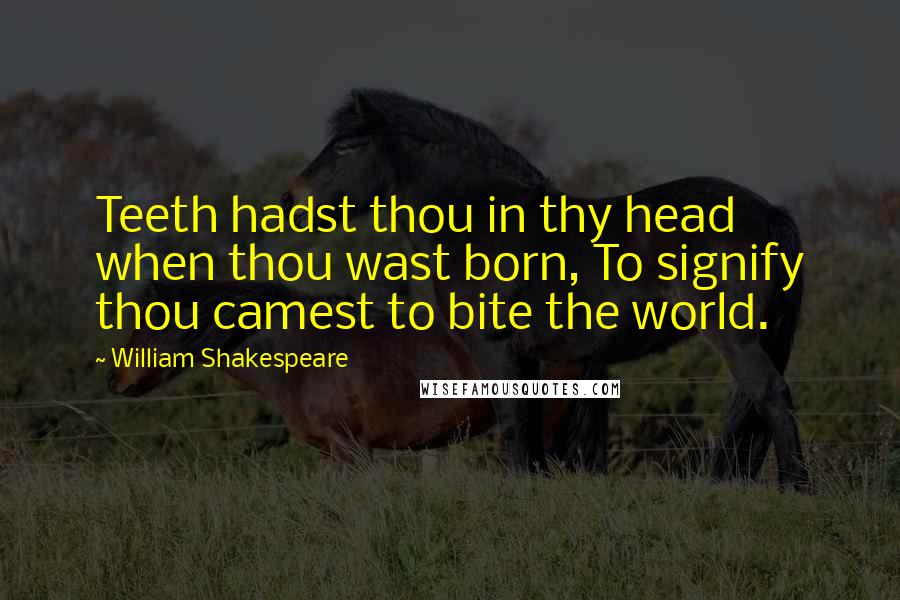 Teeth hadst thou in thy head when thou wast born, To signify thou camest to bite the world.

~ William Shakespeare

WISEFAMOUSQUOTES.COM